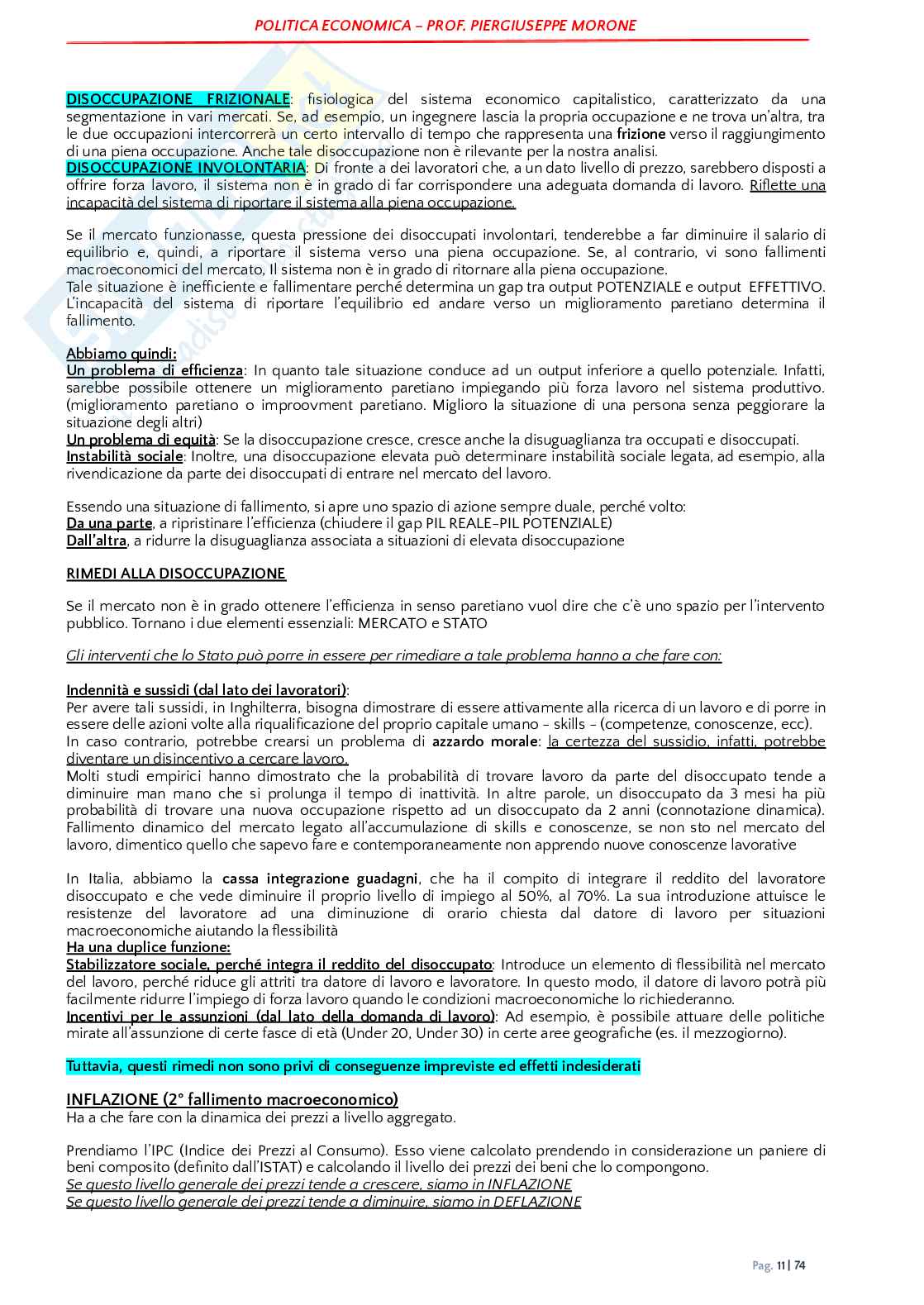 POLITICA ECONOMICA – PROF. PIERGIUSEPPE MORONE

DISOCCUPAZIONE FRIZIONALE: fisiologica del sistema economico capitalistico, caratterizzato da una segmentazione in vari mercati. Se, ad esempio, un ingegnere lascia la propria occupazione e ne trova un'altra, tra le due occupazioni intercorrerà un certo intervallo di tempo che rappresenta una frizione verso il raggiungimento di una piena occupazione. Anche tale disoccupazione non è rilevante per la nostra analisi.
DISOCCUPAZIONE INVOLONTARIA: Di fronte a dei lavoratori che, a un dato livello di prezzo, sarebbero disposti a offrire forza lavoro, il sistema non è in grado di far corrispondere una adeguata domanda di lavoro. Riflette una incapacità del sistema di riportare il sistema alla piena occupazione.

Se il mercato funzionasse, questa pressione dei disoccupati involontari, tenderebbe a far diminuire il salario di equilibrio e, quindi, a riportare il sistema verso una piena occupazione. Se, al contrario, vi sono fallimenti macroeconomici del mercato, Il sistema non è in grado di ritornare alla piena occupazione.
Tale situazione è inefficiente e fallimentare perché determina un gap tra output POTENZIALE e output EFFETTIVO. L'incapacità del sistema di riportare l'equilibrio ed andare verso un miglioramento paretiano determina il fallimento.

Abbiamo quindi:
Un problema di efficienza: In quanto tale situazione conduce ad un output inferiore a quello potenziale. Infatti, sarebbe possibile ottenere un miglioramento paretiano impiegando più forza lavoro nel sistema produttivo. (miglioramento paretiano o improovment paretiano. Miglioro la situazione di una persona senza peggiorare la situazione degli altri)
Un problema di equità: Se la disoccupazione cresce, cresce anche la disuguaglianza tra occupati e disoccupati.
Instabilità sociale: Inoltre, una disoccupazione elevata può determinare instabilità sociale legata, ad esempio, alla rivendicazione da parte dei disoccupati di entrare nel mercato del lavoro.

Essendo una situazione di fallimento, si apre uno spazio di azione sempre duale, perché volto:
Da una parte, a ripristinare l'efficienza (chiudere il gap PIL REALE-PIL POTENZIALE)
Dall'altra, a ridurre la disuguaglianza associata a situazioni di elevata disoccupazione

RIMEDI ALLA DISOCCUPAZIONE

Se il mercato non è in grado ottenere l'efficienza in senso paretiano vuol dire che c'è uno spazio per l'intervento pubblico. Tornano i due elementi essenziali: MERCATO e STATO

Gli interventi che lo Stato può porre in essere per rimediare a tale problema hanno a che fare con:

Indennità e sussidi (dal lato dei lavoratori):
Per avere tali sussidi, in Inghilterra, bisogna dimostrare di essere attivamente alla ricerca di un lavoro e di porre in essere delle azioni volte alla riqualificazione del proprio capitale umano - skills - (competenze, conoscenze, ecc).
In caso contrario, potrebbe crearsi un problema di azzardo morale: la certezza del sussidio, infatti, potrebbe diventare un disincentivo a cercare lavoro.
Molti studi empirici hanno dimostrato che la probabilità di trovare lavoro da parte del disoccupato tende a diminuire man mano che si prolunga il tempo di inattività. In altre parole, un disoccupato da 3 mesi ha più probabilità di trovare una nuova occupazione rispetto ad un disoccupato da 2 anni (connotazione dinamica). Fallimento dinamico del mercato legato all'accumulazione di skills e conoscenze, se non sto nel mercato del lavoro, dimentico quello che sapevo fare e contemporaneamente non apprendo nuove conoscenze lavorative

In Italia, abbiamo la cassa integrazione guadagni, che ha il compito di integrare il reddito del lavoratore disoccupato e che vede diminuire il proprio livello di impiego al 50%, al 70%. La sua introduzione attuisce le resistenze del lavoratore ad una diminuzione di orario chiesta dal datore di lavoro per situazioni macroeconomiche aiutando la flessibilità
Ha una duplice funzione:
Stabilizzatore sociale, perché integra il reddito del disoccupato: Introduce un elemento di flessibilità nel mercato del lavoro, perché riduce gli attriti tra datore di lavoro e lavoratore. In questo modo, il datore di lavoro potrà più facilmente ridurre l'impiego di forza lavoro quando le condizioni macroeconomiche lo richiederanno.
Incentivi per le assunzioni (dal lato della domanda di lavoro): Ad esempio, è possibile attuare delle politiche mirate all'assunzione di certe fasce di età (Under 20, Under 30) in certe aree geografiche (es. il mezzogiorno).

Tuttavia, questi rimedi non sono privi di conseguenze impreviste ed effetti indesiderati

INFLAZIONE (2° fallimento macroeconomico)
Ha a che fare con la dinamica dei prezzi a livello aggregato.

Prendiamo l'IPC (Indice dei Prezzi al Consumo). Esso viene calcolato prendendo in considerazione un paniere di beni composito (definito dall'ISTAT) e calcolando il livello dei prezzi dei beni che lo compongono.
Se questo livello generale dei prezzi tende a crescere, siamo in INFLAZIONE
Se questo livello generale dei prezzi tende a diminuire, siamo in DEFLAZIONE

Pag. 11 | 74